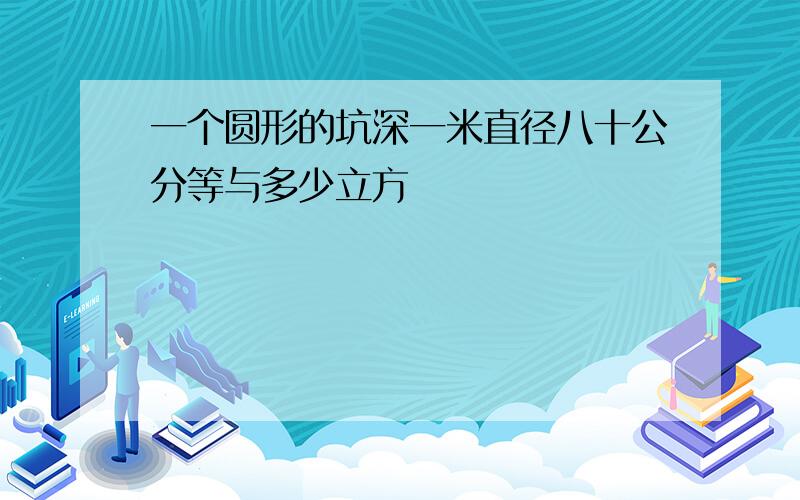 一个圆形的坑深一米直径八十公分等与多少立方

E-LEARNING